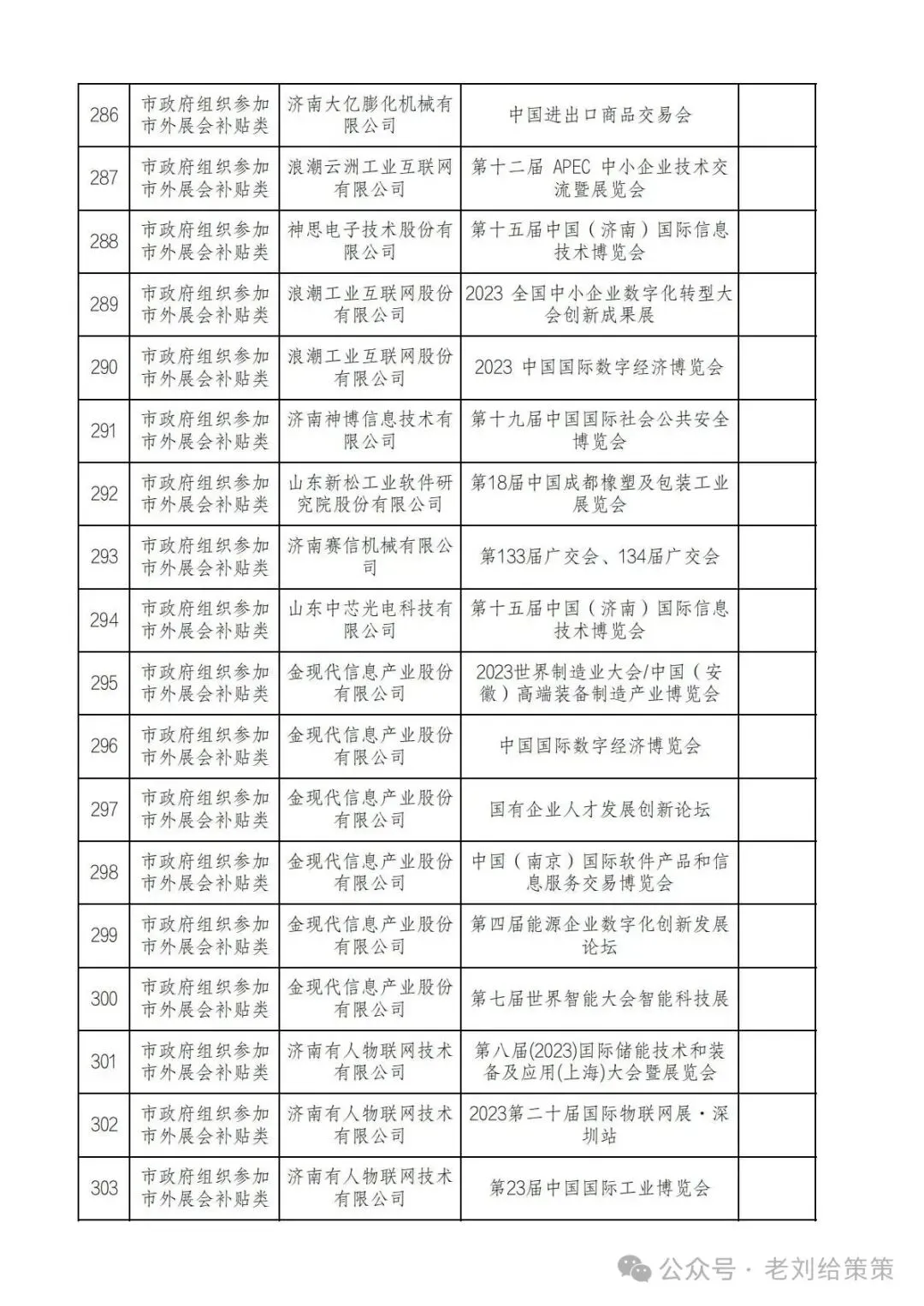 | 286 | 市政府组织参加市外展会补贴类 | 济南大亿膨化机械有限公司 | 中国进出口商品交易会 | |
|---|---|---|---|---|
| 287 | 市政府组织参加市外展会补贴类 | 浪潮云洲工业互联网有限公司 | 第十二届 APEC 中小企业技术交流暨展览会 | |
| 288 | 市政府组织参加市外展会补贴类 | 神思电子技术股份有限公司 | 第十五届中国（济南）国际信息技术博览会 | |
| 289 | 市政府组织参加市外展会补贴类 | 浪潮工业互联网股份有限公司 | 2023 全国中小企业数字化转型大会创新成果展 | |
| 290 | 市政府组织参加市外展会补贴类 | 浪潮工业互联网股份有限公司 | 2023 中国国际数字经济博览会 | |
| 291 | 市政府组织参加市外展会补贴类 | 济南神博信息技术有限公司 | 第十九届中国国际社会公共安全博览会 | |
| 292 | 市政府组织参加市外展会补贴类 | 山东新松工业软件研究院股份有限公司 | 第18届中国成都橡塑及包装工业展览会 | |
| 293 | 市政府组织参加市外展会补贴类 | 济南赛信机械有限公司 | 第133届广交会、134届广交会 | |
| 294 | 市政府组织参加市外展会补贴类 | 山东中芯光电科技有限公司 | 第十五届中国（济南）国际信息技术博览会 | |
| 295 | 市政府组织参加市外展会补贴类 | 金现代信息产业股份有限公司 | 2023世界制造业大会/中国（安徽）高端装备制造产业博览会 | |
| 296 | 市政府组织参加市外展会补贴类 | 金现代信息产业股份有限公司 | 中国国际数字经济博览会 | |
| 297 | 市政府组织参加市外展会补贴类 | 金现代信息产业股份有限公司 | 国有企业人才发展创新论坛 | |
| 298 | 市政府组织参加市外展会补贴类 | 金现代信息产业股份有限公司 | 中国（南京）国际软件产品和信息服务交易博览会 | |
| 299 | 市政府组织参加市外展会补贴类 | 金现代信息产业股份有限公司 | 第四届能源企业数字化创新发展论坛 | |
| 300 | 市政府组织参加市外展会补贴类 | 金现代信息产业股份有限公司 | 第七届世界智能大会智能科技展 | |
| 301 | 市政府组织参加市外展会补贴类 | 济南有人物联网技术有限公司 | 第八届(2023)国际储能技术和装备及应用(上海)大会暨展览会 | |
| 302 | 市政府组织参加市外展会补贴类 | 济南有人物联网技术有限公司 | 2023第二十届国际物联网展·深圳站 | |
| 303 | 市政府组织参加市外展会补贴类 | 济南有人物联网技术有限公司 | 第23届中国国际工业博览会 | |

公众号 · 老刘给策策